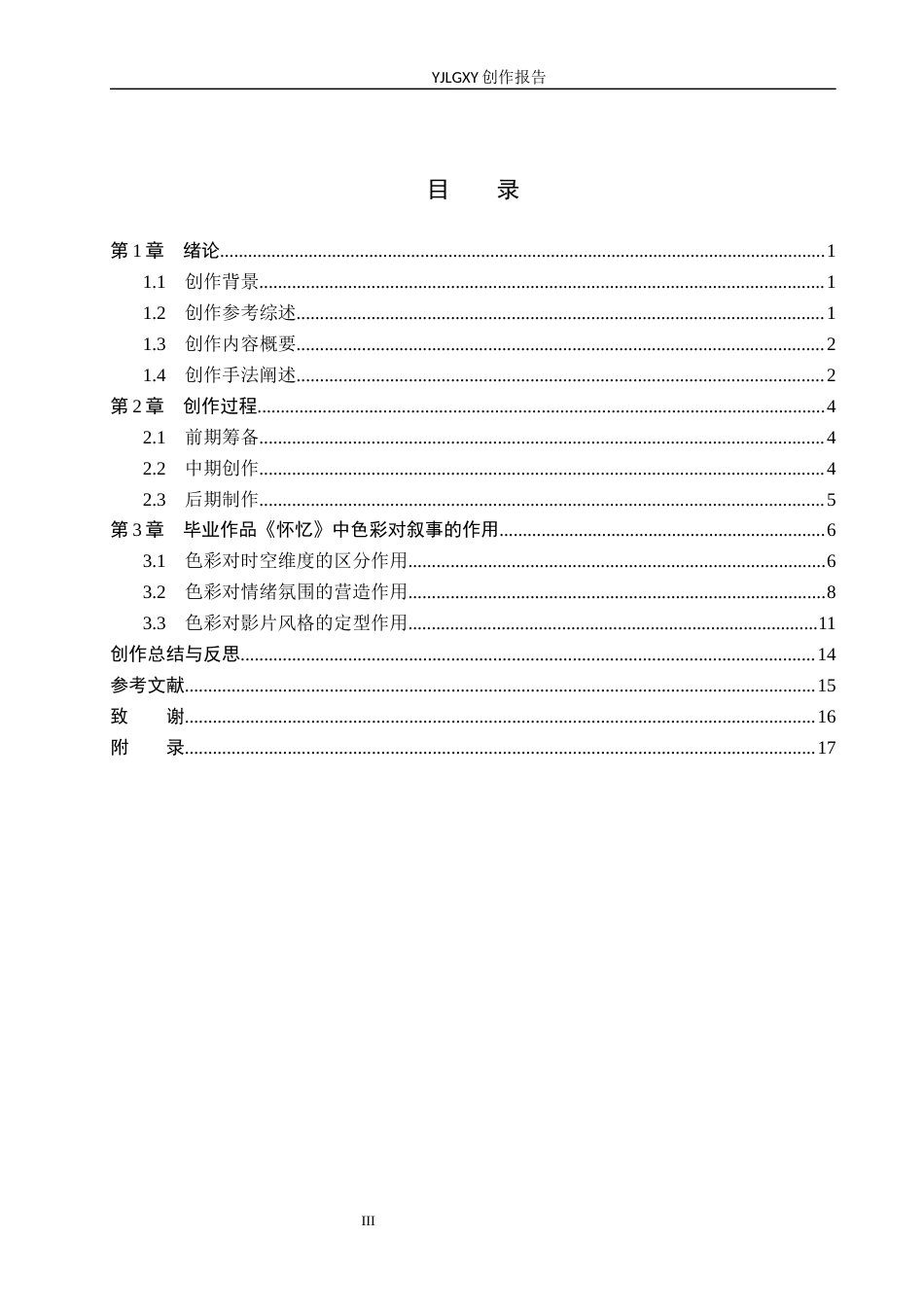 YJLGXY创作报告

目 录

第1章 绪论 1

1.1 创作背景 1

1.2 创作参考综述 1

1.3 创作内容概要 2

1.4 创作手法阐述 2

第2章 创作过程 4

2.1 前期筹备 4

2.2 中期创作 4

2.3 后期制作 5

第3章 毕业作品《怀忆》中色彩对叙事的作用 6

3.1 色彩对时空维度的区分作用 6

3.2 色彩对情绪氛围的营造作用 8

3.3 色彩对影片风格的定型作用 11

创作总结与反思 14

参考文献 15

致 谢 16

附 录 17

III